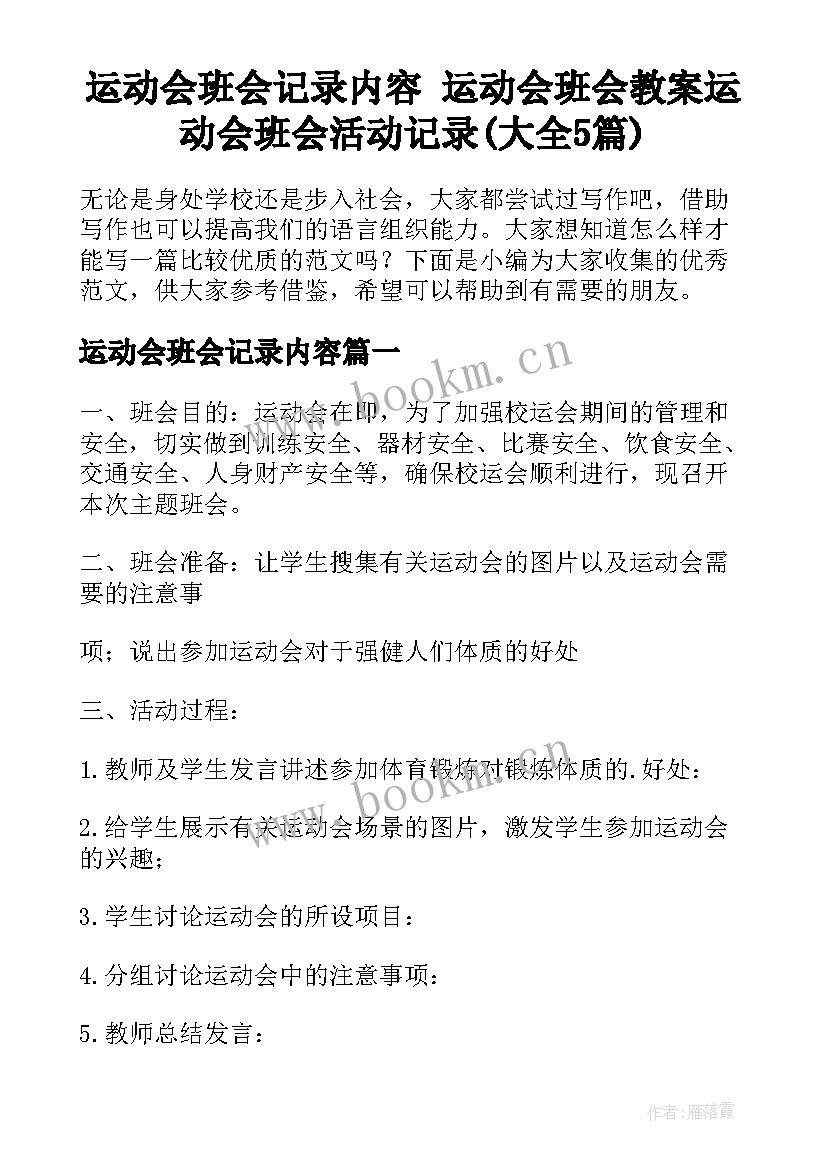 运动会班会记录内容 运动会班会教案运动会班会活动记录(大全5篇)

无论是身处学校还是步入社会，大家都尝试过写作吧，借助写作也可以提高我们的语言组织能力。大家想知道怎么样才能写一篇比较优质的范文吗？下面是小编为大家收集的优秀范文，供大家参考借鉴，希望可以帮助到有需要的朋友。

运动会班会记录内容篇一

www.bookm.cn

一、班会目的：运动会在即，为了加强校运会期间的管理和安全，切实做到训练安全、器材安全、比赛安全、饮食安全、交通安全、人身财产安全等，确保校运会顺利进行，现召开本次主题班会。

二、班会准备：让学生搜集有关运动会的图片以及运动会需要的注意事

项；说出参加运动会对于强健人们体质的好处

三、活动过程：

1.教师及学生发言讲述参加体育锻炼对锻炼体质的.好处：

www.bookm.cn

2.给学生展示有关运动会场景的图片，激发学生参加运动会的兴趣；

3.学生讨论运动会的所设项目：

4.分组讨论运动会中的注意事项：

5.教师总结发言：

作者：雁落霞